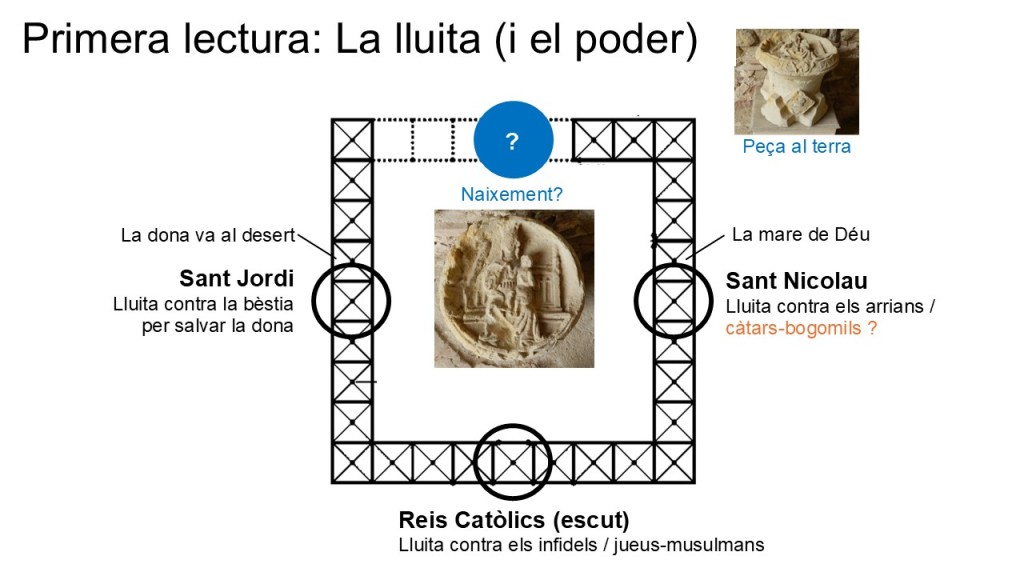 Primera lectura: La lluita (i el poder)

Peça al terra

?

Naixement?

La dona va al desert

Sant Jordi
Lluita contra la bèstia per salvar la dona

La mare de Déu

Sant Nicolau
Lluita contra els arrians / càtars-bogomils ?

Reis Catòlics (escut)
Lluita contra els infidels / jueus-musulmans